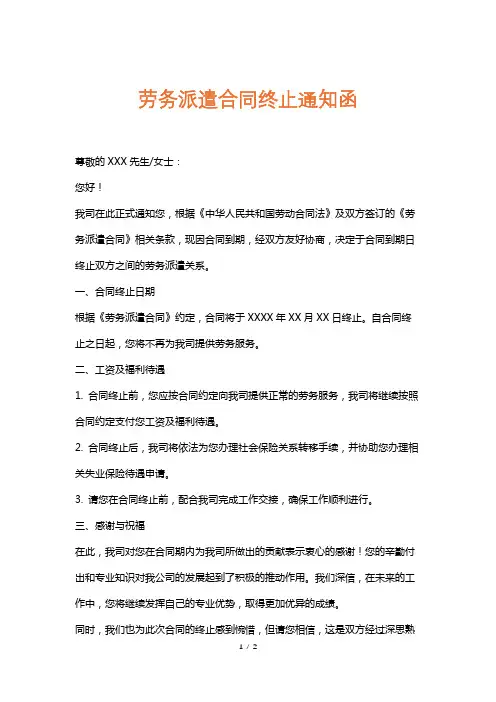 劳务派遣合同终止通知函

尊敬的 XXX 先生/女士：

您好！

我司在此正式通知您，根据《中华人民共和国劳动合同法》及双方签订的《劳务派遣合同》相关条款，现因合同到期，经双方友好协商，决定于合同到期日终止双方之间的劳务派遣关系。

一、合同终止日期

根据《劳务派遣合同》约定，合同将于 XXXX 年 XX 月 XX 日终止。自合同终止之日起，您将不再为我司提供劳务服务。

二、工资及福利待遇

1. 合同终止前，您应按合同约定向我司提供正常的劳务服务，我司将继续按照合同约定支付您工资及福利待遇。

2. 合同终止后，我司将依法为您办理社会保险关系转移手续，并协助您办理相关失业保险待遇申请。

3. 请您在合同终止前，配合我司完成工作交接，确保工作顺利进行。

三、感谢与祝福

在此，我司对您在合同期内为我司所做出的贡献表示衷心的感谢！您的辛勤付出和专业知识对我公司的发展起到了积极的推动作用。我们深信，在未来的工作中，您将继续发挥自己的专业优势，取得更加优异的成绩。

同时，我们也为此次合同的终止感到惋惜，但请您相信，这是双方经过深思熟

1 / 2